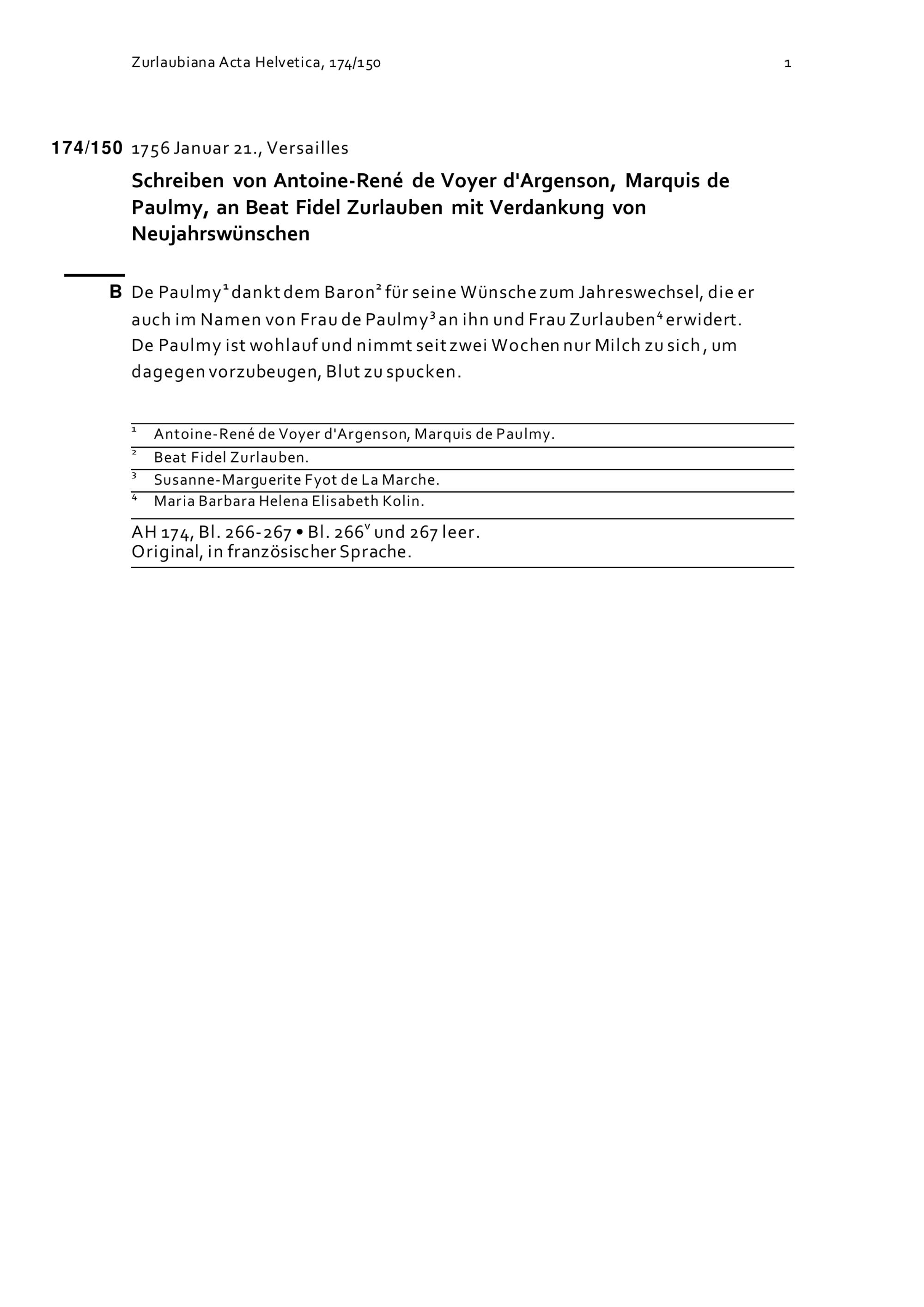 Zurlaubiana Acta Helvetica, 174/150 1

174/150 1756 Januar 21., Versailles

Schreiben von Antoine-René de Voyer d'Argenson, Marquis de Paulmy, an Beat Fidel Zurlauben mit Verdankung von Neujahrswünschen

B De Paulmy$^1$ dankt dem Baron$^2$ für seine Wünsche zum Jahreswechsel, die er auch im Namen von Frau de Paulmy$^3$ an ihn und Frau Zurlauben$^4$ erwidert. De Paulmy ist wohlauf und nimmt seit zwei Wochen nur Milch zu sich, um dagegen vorzubeugen, Blut zu spucken.

$^1$ Antoine-René de Voyer d'Argenson, Marquis de Paulmy.
$^2$ Beat Fidel Zurlauben.
$^3$ Susanne-Marguerite Fyot de La Marche.
$^4$ Maria Barbara Helena Elisabeth Kolin.

AH 174, Bl. 266-267 • Bl. 266$^v$ und 267 leer.
Original, in französischer Sprache.